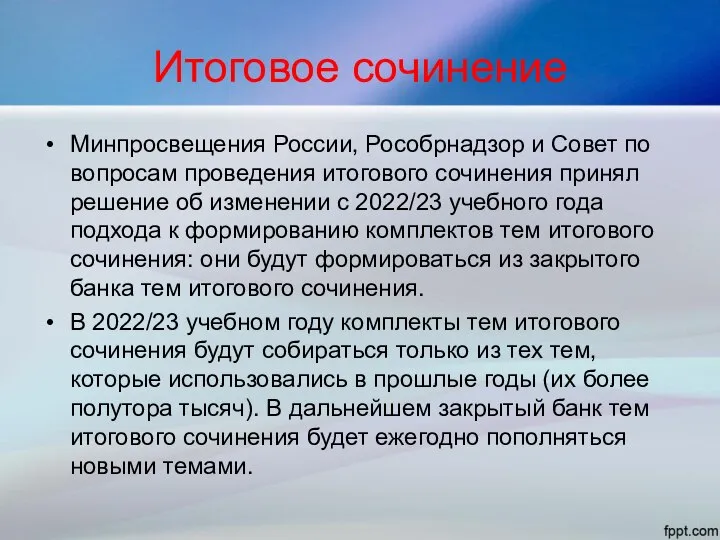 Итоговое сочинение

• Минпросвещения России, Рособрнадзор и Совет по вопросам проведения итогового сочинения принял решение об изменении с 2022/23 учебного года подхода к формированию комплектов тем итогового сочинения: они будут формироваться из закрытого банка тем итогового сочинения.

• В 2022/23 учебном году комплекты тем итогового сочинения будут собираться только из тех тем, которые использовались в прошлые годы (их более полутора тысяч). В дальнейшем закрытый банк тем итогового сочинения будет ежегодно пополняться новыми темами.

fppt.com